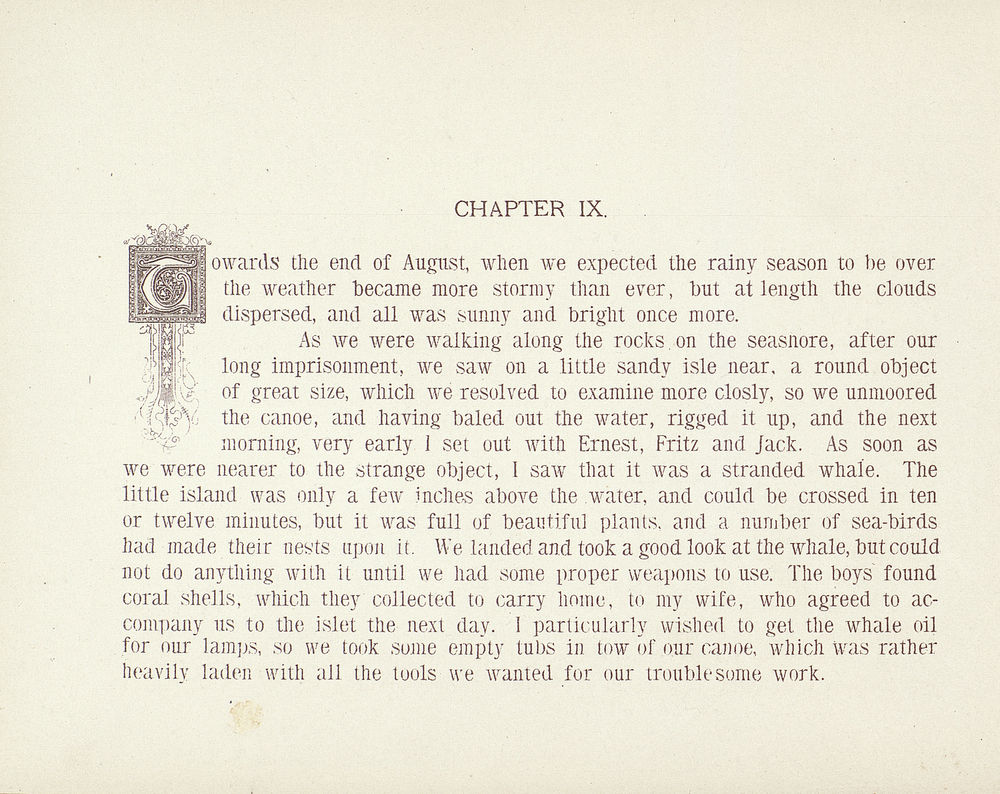 CHAPTER IX.

Towards the end of August, when we expected the rainy season to be over the weather became more stormy than ever, but at length the clouds dispersed, and all was sunny and bright once more.

As we were walking along the rocks on the seashore, after our long imprisonment, we saw on a little sandy isle near, a round object of great size, which we resolved to examine more closly, so we unmoored the canoe, and having baled out the water, rigged it up, and the next morning, very early I set out with Ernest, Fritz and Jack. As soon as we were nearer to the strange object, I saw that it was a stranded whale. The little island was only a few inches above the water, and could be crossed in ten or twelve minutes, but it was full of beautiful plants, and a number of sea-birds had made their nests upon it. We landed and took a good look at the whale, but could not do anything with it until we had some proper weapons to use. The boys found coral shells, which they collected to carry home, to my wife, who agreed to accompany us to the islet the next day. I particularly wished to get the whale oil for our lamps, so we took some empty tubs in tow of our canoe, which was rather heavily laden with all the tools we wanted for our troublesome work.